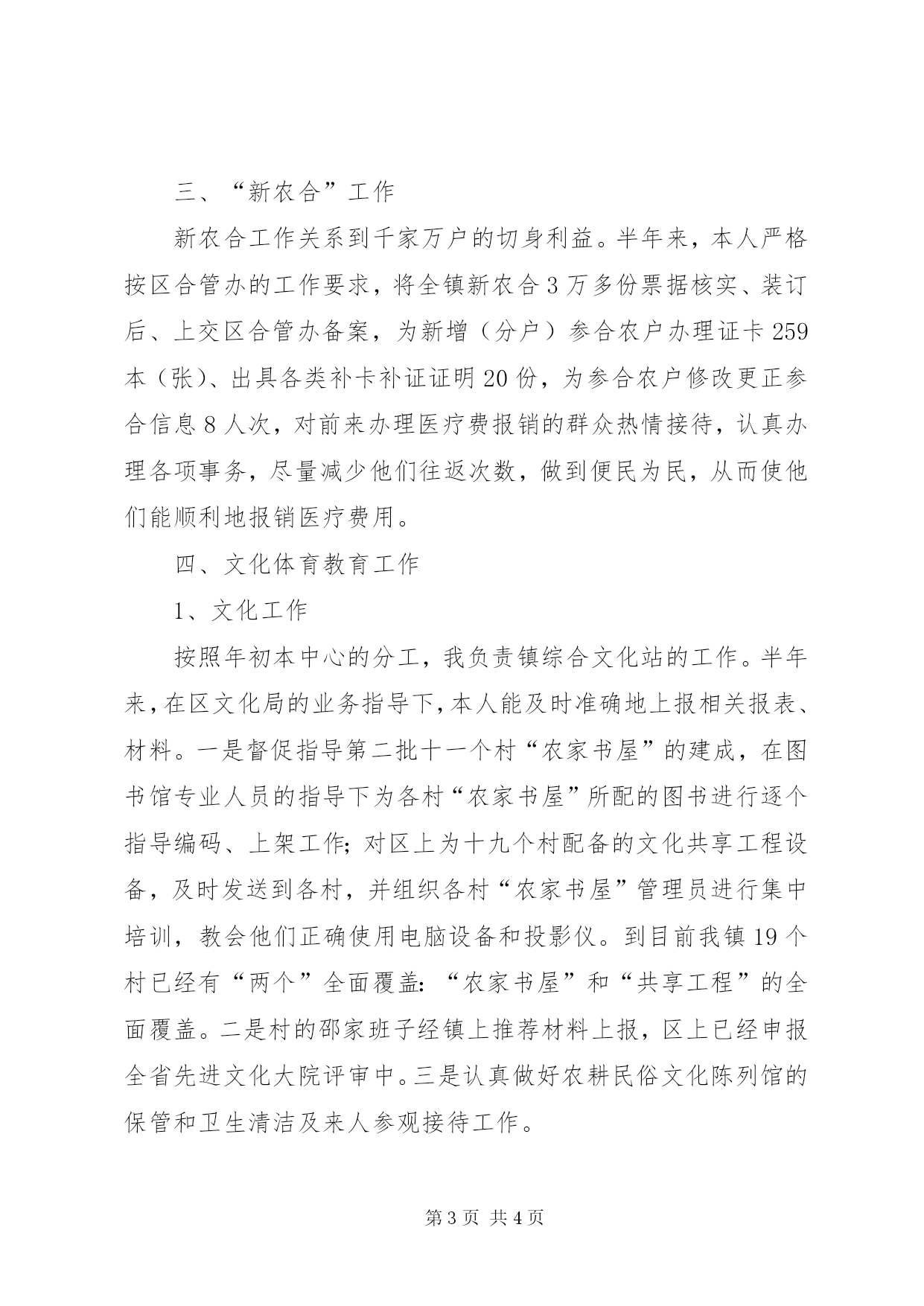 三、“新农合”工作

新农合工作关系到千家万户的切身利益。半年来，本人严格按区合管办的工作要求，将全镇新农合3万多份票据核实、装订后、上交区合管办备案，为新增（分户）参合农户办理证卡259本（张）、出具各类补卡补证证明20份，为参合农户修改更正参合信息8人次，对前来办理医疗费报销的群众热情接待，认真办理各项事务，尽量减少他们往返次数，做到便民为民，从而使他们能顺利地报销医疗费用。

四、文化体育教育工作

1、文化工作

按照年初本中心的分工，我负责镇综合文化站的工作。半年来，在区文化局的业务指导下，本人能及时准确地上报相关报表、材料。一是督促指导第二批十一个村“农家书屋”的建成，在图书馆专业人员的指导下为各村“农家书屋”所配的图书进行逐个指导编码、上架工作；对区上为十九个村配备的文化共享工程设备，及时发送到各村，并组织各村“农家书屋”管理员进行集中培训，教会他们正确使用电脑设备和投影仪。到目前我镇19个村已经有“两个”全面覆盖：“农家书屋”和“共享工程”的全面覆盖。二是村的邵家班子经镇上推荐材料上报，区上已经申报全省先进文化大院评审中。三是认真做好农耕民俗文化陈列馆的保管和卫生清洁及来人参观接待工作。

第3页 共4页